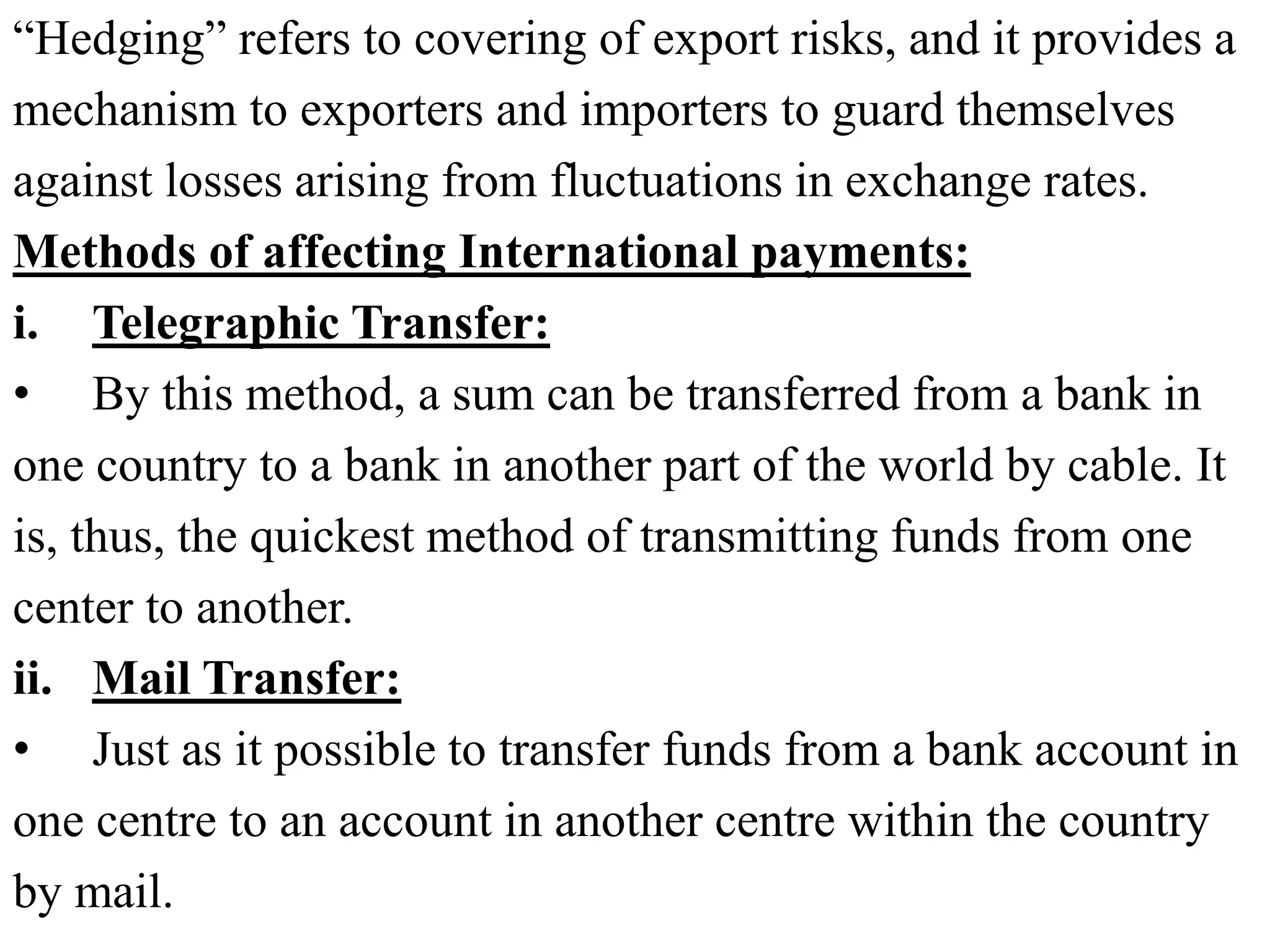 “Hedging” refers to covering of export risks, and it provides a mechanism to exporters and importers to guard themselves against losses arising from fluctuations in exchange rates.

Methods of affecting International payments:

i. Telegraphic Transfer:

• By this method, a sum can be transferred from a bank in one country to a bank in another part of the world by cable. It is, thus, the quickest method of transmitting funds from one center to another.

ii. Mail Transfer:

• Just as it possible to transfer funds from a bank account in one centre to an account in another centre within the country by mail.